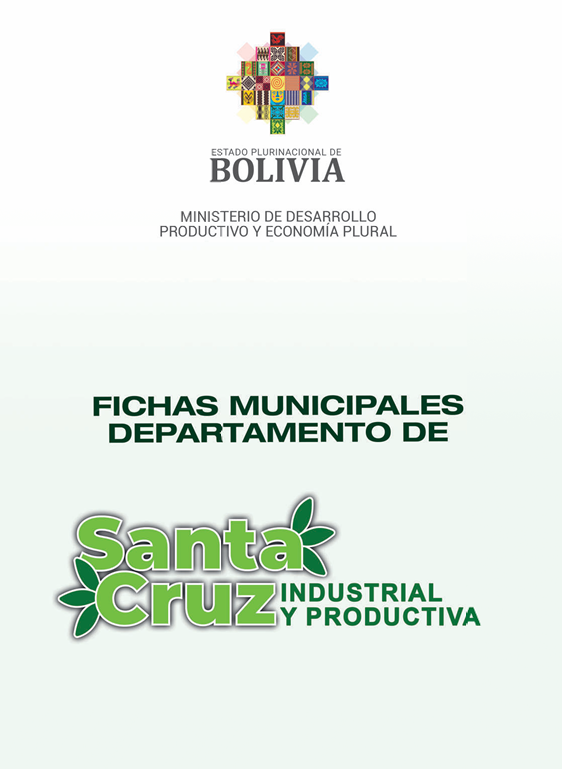 ESTADO PLURINACIONAL DE
BOLIVIA

MINISTERIO DE DESARROLLO
PRODUCTIVO Y ECONOMÍA PLURAL

FICHAS MUNICIPALES
DEPARTAMENTO DE

Santa
Cruz INDUSTRIAL
Y PRODUCTIVA